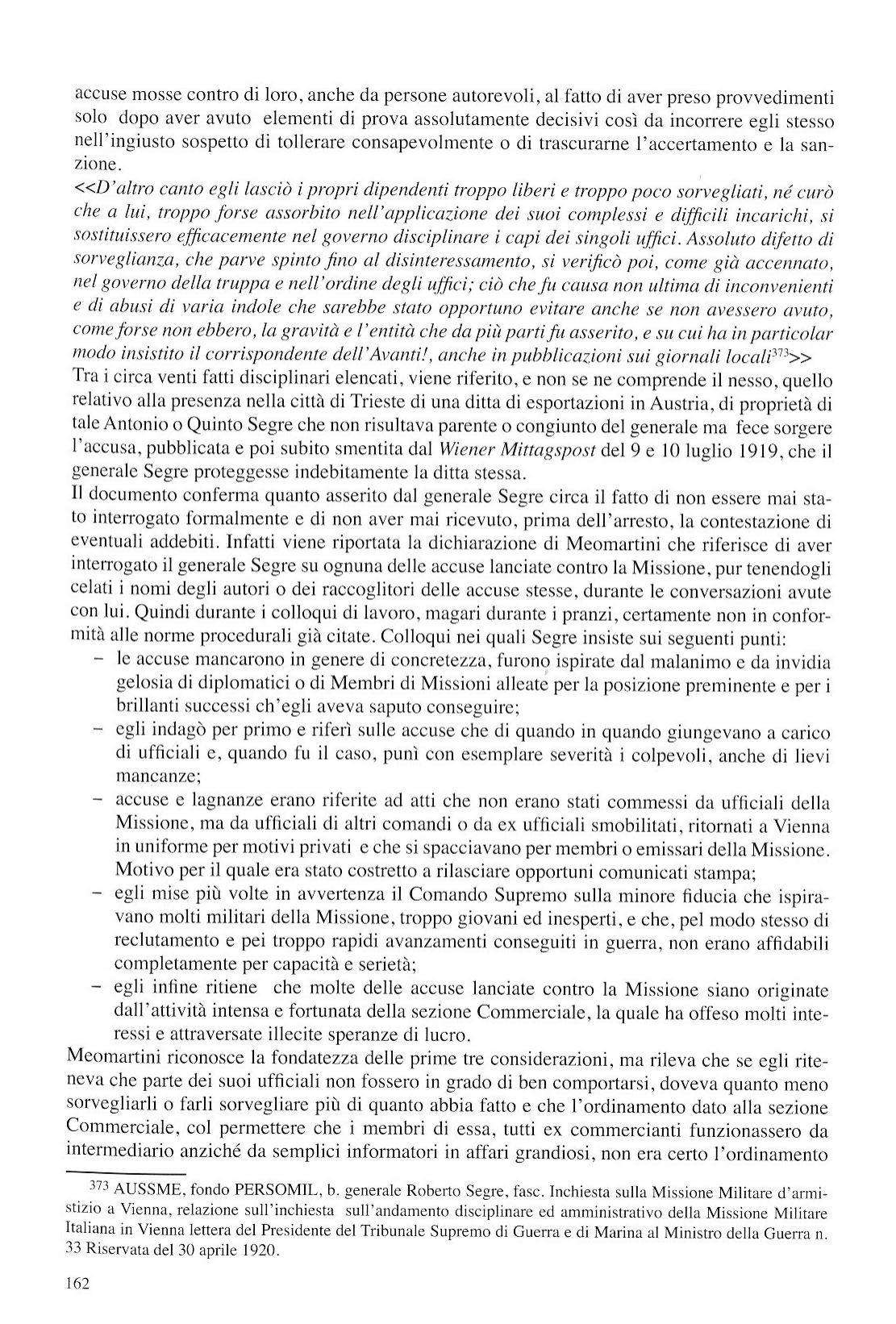 accuse mosse contro di loro, anche da persone autorevoli, al fatto di aver preso provvedimenti solo dopo aver avuto elementi di prova assolutamente decisivi così da incorrere egli stesso nell'ingiusto sospetto di tollerare consapevolmente o di trascurarne l'accertamento e la sanzione.
<<D'altro canto egli lasciò i propri dipendenti troppo liberi e troppo poco sorvegliati, né curò che a lui, troppo forse assorbito nell'applicazione dei suoi complessi e difficili incarichi, si sostituissero efficacemente nel governo disciplinare i capi dei singoli uffici. Assoluto difetto di sorveglianza, che parve spinto fino al disinteressamento, si verificò poi, come già accennato, nel governo della truppa e nell'ordine degli uffici; ciò che fu causa non ultima di inconvenienti e di abusi di varia indole che sarebbe stato opportuno evitare anche se non avessero avuto, come forse non ebbero, la gravità e l'entità che da più parti fu asserito, e su cui ha in particolar modo insistito il corrispondente dell'Avanti!, anche in pubblicazioni sui giornali locali$^{373}$>>
Tra i circa venti fatti disciplinari elencati, viene riferito, e non se ne comprende il nesso, quello relativo alla presenza nella città di Trieste di una ditta di esportazioni in Austria, di proprietà di tale Antonio o Quinto Segre che non risultava parente o congiunto del generale ma fece sorgere l'accusa, pubblicata e poi subito smentita dal Wiener Mittagspost del 9 e 10 luglio 1919, che il generale Segre proteggesse indebitamente la ditta stessa.
Il documento conferma quanto asserito dal generale Segre circa il fatto di non essere mai stato interrogato formalmente e di non aver mai ricevuto, prima dell'arresto, la contestazione di eventuali addebiti. Infatti viene riportata la dichiarazione di Meomartini che riferisce di aver interrogato il generale Segre su ognuna delle accuse lanciate contro la Missione, pur tenendogli celati i nomi degli autori o dei raccoglitori delle accuse stesse, durante le conversazioni avute con lui. Quindi durante i colloqui di lavoro, magari durante i pranzi, certamente non in conformità alle norme procedurali già citate. Colloqui nei quali Segre insiste sui seguenti punti:
– le accuse mancarono in genere di concretezza, furono ispirate dal malanimo e da invidia gelosia di diplomatici o di Membri di Missioni alleate per la posizione preminente e per i brillanti successi ch'egli aveva saputo conseguire;
– egli indagò per primo e riferì sulle accuse che di quando in quando giungevano a carico di ufficiali e, quando fu il caso, punì con esemplare severità i colpevoli, anche di lievi mancanze;
– accuse e lagnanze erano riferite ad atti che non erano stati commessi da ufficiali della Missione, ma da ufficiali di altri comandi o da ex ufficiali smobilitati, ritornati a Vienna in uniforme per motivi privati e che si spacciavano per membri o emissari della Missione. Motivo per il quale era stato costretto a rilasciare opportuni comunicati stampa;
– egli mise più volte in avvertenza il Comando Supremo sulla minore fiducia che ispiravano molti militari della Missione, troppo giovani ed inesperti, e che, pel modo stesso di reclutamento e pei troppo rapidi avanzamenti conseguiti in guerra, non erano affidabili completamente per capacità e serietà;
– egli infine ritiene che molte delle accuse lanciate contro la Missione siano originate dall'attività intensa e fortunata della sezione Commerciale, la quale ha offeso molti interessi e attraversate illecite speranze di lucro.
Meomartini riconosce la fondatezza delle prime tre considerazioni, ma rileva che se egli riteneva che parte dei suoi ufficiali non fossero in grado di ben comportarsi, doveva quanto meno sorvegliarli o farli sorvegliare più di quanto abbia fatto e che l'ordinamento dato alla sezione Commerciale, col permettere che i membri di essa, tutti ex commercianti funzionassero da intermediario anziché da semplici informatori in affari grandiosi, non era certo l'ordinamento

$^{373}$ AUSSME, fondo PERSOMIL, b. generale Roberto Segre, fasc. Inchiesta sulla Missione Militare d'armistizio a Vienna, relazione sull'inchiesta sull'andamento disciplinare ed amministrativo della Missione Militare Italiana in Vienna lettera del Presidente del Tribunale Supremo di Guerra e di Marina al Ministro della Guerra n. 33 Riservata del 30 aprile 1920.

162